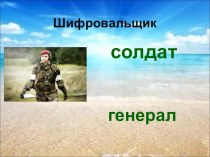 Шифровальщик

солдат

генерал